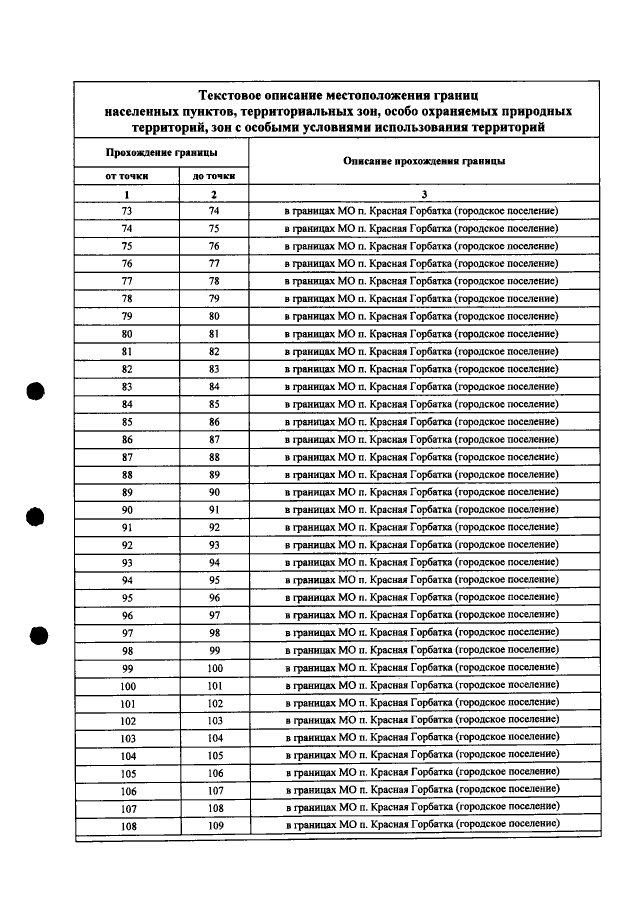 Текстовое описание местоположения границ населенных пунктов, территориальных зон, особо охраняемых природных территорий, зон с особыми условиями использования территорий

| Прохождение границы | | Описание прохождения границы |
|---|---|---|
| от точки | до точки | |
| 1 | 2 | 3 |
| 73 | 74 | в границах МО п. Красная Горбатка (городское поселение) |
| 74 | 75 | в границах МО п. Красная Горбатка (городское поселение) |
| 75 | 76 | в границах МО п. Красная Горбатка (городское поселение) |
| 76 | 77 | в границах МО п. Красная Горбатка (городское поселение) |
| 77 | 78 | в границах МО п. Красная Горбатка (городское поселение) |
| 78 | 79 | в границах МО п. Красная Горбатка (городское поселение) |
| 79 | 80 | в границах МО п. Красная Горбатка (городское поселение) |
| 80 | 81 | в границах МО п. Красная Горбатка (городское поселение) |
| 81 | 82 | в границах МО п. Красная Горбатка (городское поселение) |
| 82 | 83 | в границах МО п. Красная Горбатка (городское поселение) |
| 83 | 84 | в границах МО п. Красная Горбатка (городское поселение) |
| 84 | 85 | в границах МО п. Красная Горбатка (городское поселение) |
| 85 | 86 | в границах МО п. Красная Горбатка (городское поселение) |
| 86 | 87 | в границах МО п. Красная Горбатка (городское поселение) |
| 87 | 88 | в границах МО п. Красная Горбатка (городское поселение) |
| 88 | 89 | в границах МО п. Красная Горбатка (городское поселение) |
| 89 | 90 | в границах МО п. Красная Горбатка (городское поселение) |
| 90 | 91 | в границах МО п. Красная Горбатка (городское поселение) |
| 91 | 92 | в границах МО п. Красная Горбатка (городское поселение) |
| 92 | 93 | в границах МО п. Красная Горбатка (городское поселение) |
| 93 | 94 | в границах МО п. Красная Горбатка (городское поселение) |
| 94 | 95 | в границах МО п. Красная Горбатка (городское поселение) |
| 95 | 96 | в границах МО п. Красная Горбатка (городское поселение) |
| 96 | 97 | в границах МО п. Красная Горбатка (городское поселение) |
| 97 | 98 | в границах МО п. Красная Горбатка (городское поселение) |
| 98 | 99 | в границах МО п. Красная Горбатка (городское поселение) |
| 99 | 100 | в границах МО п. Красная Горбатка (городское поселение) |
| 100 | 101 | в границах МО п. Красная Горбатка (городское поселение) |
| 101 | 102 | в границах МО п. Красная Горбатка (городское поселение) |
| 102 | 103 | в границах МО п. Красная Горбатка (городское поселение) |
| 103 | 104 | в границах МО п. Красная Горбатка (городское поселение) |
| 104 | 105 | в границах МО п. Красная Горбатка (городское поселение) |
| 105 | 106 | в границах МО п. Красная Горбатка (городское поселение) |
| 106 | 107 | в границах МО п. Красная Горбатка (городское поселение) |
| 107 | 108 | в границах МО п. Красная Горбатка (городское поселение) |
| 108 | 109 | в границах МО п. Красная Горбатка (городское поселение) |